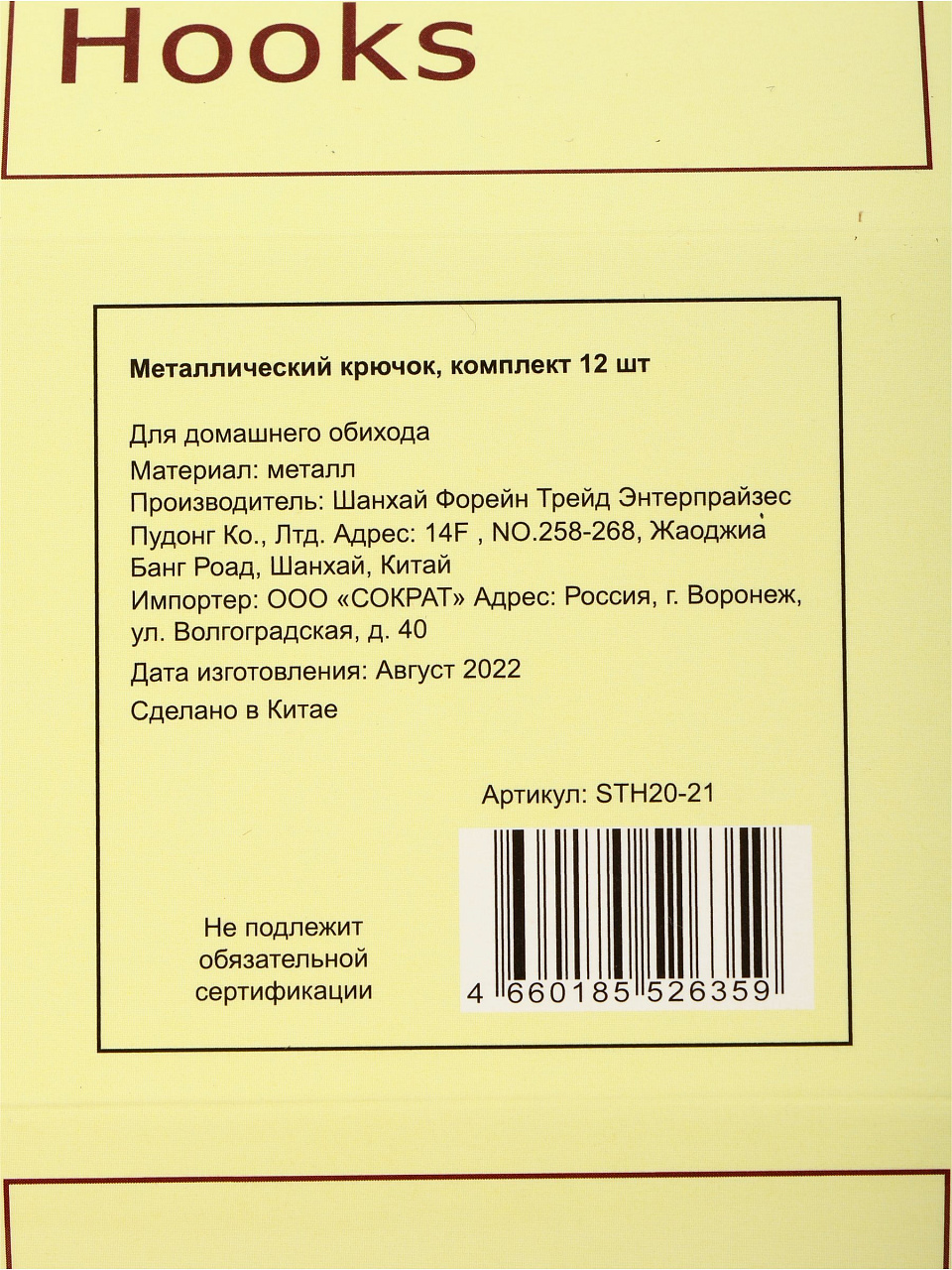 Hooks

Металлический крючок, комплект 12 шт

Для домашнего обихода

Материал: металл

Производитель: Шанхай Форейн Трейд Энтерпрайзес Пудонг Ко., Лтд. Адрес: 14F , NO.258-268, Жаоджиа Банг Роад, Шанхай, Китай

Импортер: ООО «СОКРАТ» Адрес: Россия, г. Воронеж, ул. Волгоградская, д. 40

Дата изготовления: Август 2022

Сделано в Китае

Артикул: STH20-21

Не подлежит
обязательной
сертификации

4 660185 526359